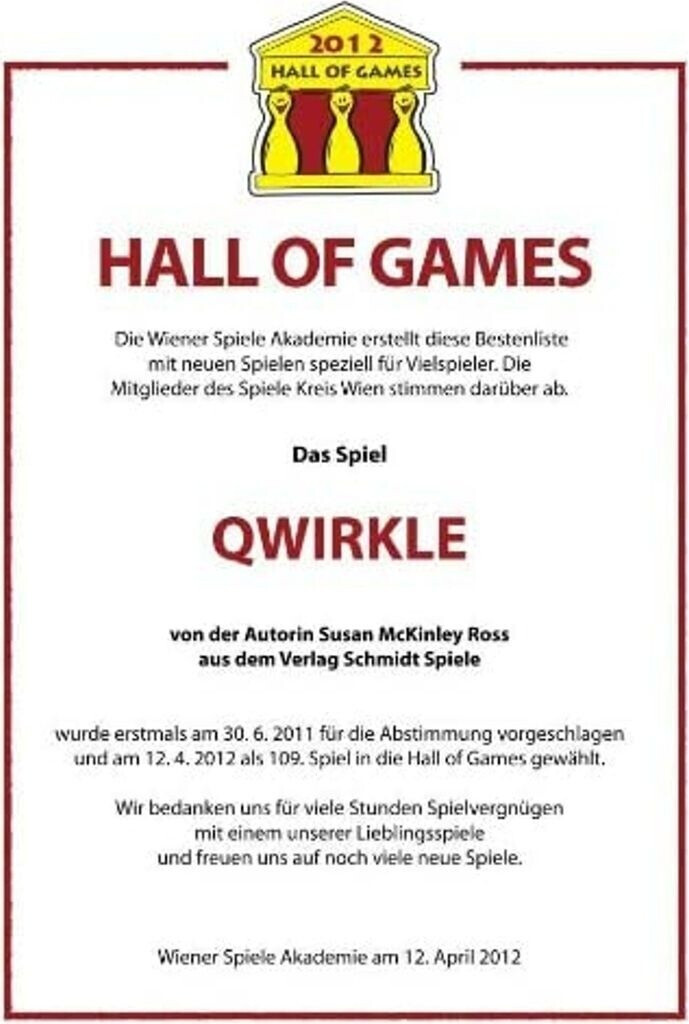 2012
HALL OF GAMES

HALL OF GAMES

Die Wiener Spiele Akademie erstellt diese Bestenliste mit neuen Spielen speziell für Vielspieler. Die Mitglieder des Spiele Kreis Wien stimmen darüber ab.

Das Spiel

QWIRKLE

von der Autorin Susan McKinley Ross
aus dem Verlag Schmidt Spiele

wurde erstmals am 30. 6. 2011 für die Abstimmung vorgeschlagen und am 12. 4. 2012 als 109. Spiel in die Hall of Games gewählt.

Wir bedanken uns für viele Stunden Spielvergnügen mit einem unserer Lieblingsspiele und freuen uns auf noch viele neue Spiele.

Wiener Spiele Akademie am 12. April 2012